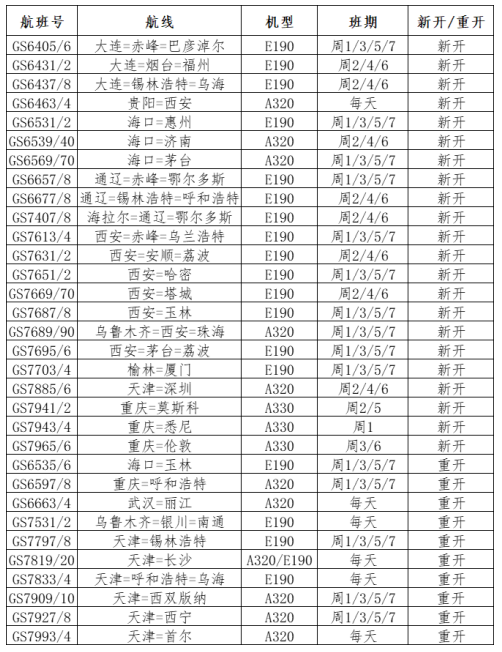 | 航班号 | 航线 | 机型 | 班期 | 新开/重开 |
|---|---|---|---|---|
| GS6405/6 | 大连=赤峰=巴彦淖尔 | E190 | 周1/3/5/7 | 新开 |
| GS6431/2 | 大连=烟台=福州 | E190 | 周2/4/6 | 新开 |
| GS6437/8 | 大连=锡林浩特=乌海 | E190 | 周2/4/6 | 新开 |
| GS6463/4 | 贵阳=西安 | A320 | 每天 | 新开 |
| GS6531/2 | 海口=惠州 | E190 | 周1/3/5/7 | 新开 |
| GS6539/40 | 海口=济南 | A320 | 周2/4/6 | 新开 |
| GS6569/70 | 海口=茅台 | A320 | 周1/3/5/7 | 新开 |
| GS6657/8 | 通辽=赤峰=鄂尔多斯 | E190 | 周1/3/5/7 | 新开 |
| GS6677/8 | 通辽=锡林浩特=呼和浩特 | E190 | 周2/4/6 | 新开 |
| GS7407/8 | 海拉尔=通辽=鄂尔多斯 | E190 | 周2/4/6 | 新开 |
| GS7613/4 | 西安=赤峰=乌兰浩特 | E190 | 周1/3/5/7 | 新开 |
| GS7631/2 | 西安=安顺=荔波 | E190 | 周2/4/6 | 新开 |
| GS7651/2 | 西安=哈密 | E190 | 周1/3/5/7 | 新开 |
| GS7669/70 | 西安=塔城 | E190 | 周2/4/6 | 新开 |
| GS7687/8 | 西安=玉林 | E190 | 周1/3/5/7 | 新开 |
| GS7689/90 | 乌鲁木齐=西安=珠海 | A320 | 周1/3/5/7 | 新开 |
| GS7695/6 | 西安=茅台=荔波 | E190 | 周1/3/5/7 | 新开 |
| GS7703/4 | 榆林=厦门 | E190 | 周1/3/5/7 | 新开 |
| GS7885/6 | 天津=深圳 | A320 | 周2/4/6 | 新开 |
| GS7941/2 | 重庆=莫斯科 | A330 | 周2/5 | 新开 |
| GS7943/4 | 重庆=悉尼 | A330 | 周1 | 新开 |
| GS7965/6 | 重庆=伦敦 | A330 | 周3/6 | 新开 |
| GS6535/6 | 海口=玉林 | E190 | 周1/3/5/7 | 重开 |
| GS6597/8 | 重庆=呼和浩特 | A320 | 周1/3/5/7 | 重开 |
| GS6663/4 | 武汉=丽江 | A320 | 每天 | 重开 |
| GS7531/2 | 乌鲁木齐=银川=南通 | E190 | 每天 | 重开 |
| GS7797/8 | 天津=锡林浩特 | E190 | 周1/3/5/7 | 重开 |
| GS7819/20 | 天津=长沙 | A320/E190 | 每天 | 重开 |
| GS7833/4 | 天津=呼和浩特=乌海 | E190 | 每天 | 重开 |
| GS7909/10 | 天津=西双版纳 | A320 | 周1/3/5/7 | 重开 |
| GS7927/8 | 天津=西宁 | A320 | 周1/3/5/7 | 重开 |
| GS7993/4 | 天津=首尔 | A320 | 每天 | 重开 |